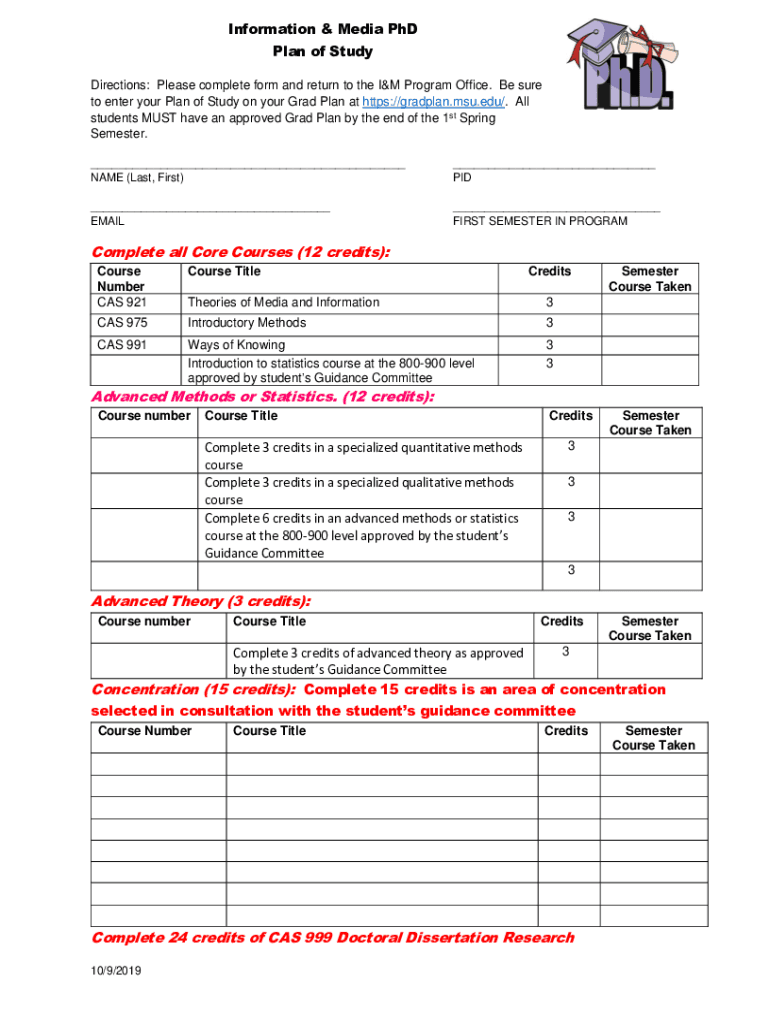 Information & Media PhD
Plan of Study

Ph.D.

Directions: Please complete form and return to the I&M Program Office. Be sure to enter your Plan of Study on your Grad Plan at https://gradplan.msu.edu/. All students MUST have an approved Grad Plan by the end of the 1st Spring Semester.

NAME (Last, First)
PID

EMAIL
FIRST SEMESTER IN PROGRAM

Complete all Core Courses (12 credits):

| Course Number | Course Title | Credits | Semester Course Taken |
|---|---|---|---|
| CAS 921 | Theories of Media and Information | 3 | |
| CAS 975 | Introductory Methods | 3 | |
| CAS 991 | Ways of Knowing | 3 | |
| | Introduction to statistics course at the 800-900 level approved by student's Guidance Committee | 3 | |

Advanced Methods or Statistics. (12 credits):

| Course number | Course Title | Credits | Semester Course Taken |
|---|---|---|---|
| | Complete 3 credits in a specialized quantitative methods course | 3 | |
| | Complete 3 credits in a specialized qualitative methods course | 3 | |
| | Complete 6 credits in an advanced methods or statistics course at the 800-900 level approved by the student's Guidance Committee | 3 | |
| | | 3 | |

Advanced Theory (3 credits):

| Course number | Course Title | Credits | Semester Course Taken |
|---|---|---|---|
| | Complete 3 credits of advanced theory as approved by the student's Guidance Committee | 3 | |

Concentration (15 credits): Complete 15 credits is an area of concentration selected in consultation with the student's guidance committee

| Course Number | Course Title | Credits | Semester Course Taken |
|---|---|---|---|
| | | | |
| | | | |
| | | | |
| | | | |
| | | | |
| | | | |
| | | | |
| | | | |

Complete 24 credits of CAS 999 Doctoral Dissertation Research

10/9/2019